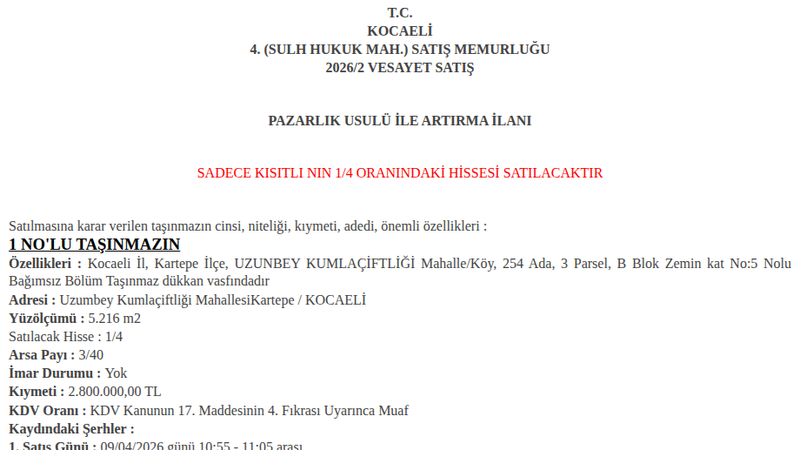 T.C.
KOCAELİ
4. (SULH HUKUK MAH.) SATIŞ MEMURLUĞU
2026/2 VESAYET SATIŞ

PAZARLIK USULÜ İLE ARTIRMA İLANI

SADECE KISITLI NIN 1/4 ORANINDAKİ HİSSESİ SATILACAKTIR

Satılmasına karar verilen taşınmazın cinsi, niteliği, kıymeti, adedi, önemli özellikleri :
1 NO'LU TAŞINMAZIN
Özellikleri : Kocaeli İl, Kartepe İlçe, UZUNBEY KUMLAÇİFTLİĞİ Mahalle/Köy, 254 Ada, 3 Parsel, B Blok Zemin kat No:5 Nolu Bağımsız Bölüm Taşınmaz dükkan vasfındadır
Adresi : Uzumbey Kumlaçiftliği MahallesiKartepe / KOCAELİ
Yüzölçümü : 5.216 m2
Satılacak Hisse : 1/4
Arsa Payı : 3/40
İmar Durumu : Yok
Kıymeti : 2.800.000,00 TL
KDV Oranı : KDV Kanunun 17. Maddesinin 4. Fıkrası Uyarınca Muaf
Kaydındaki Şerhler :
1. Satış Günü : 09/04/2026 günü 10:55 - 11:05 arası